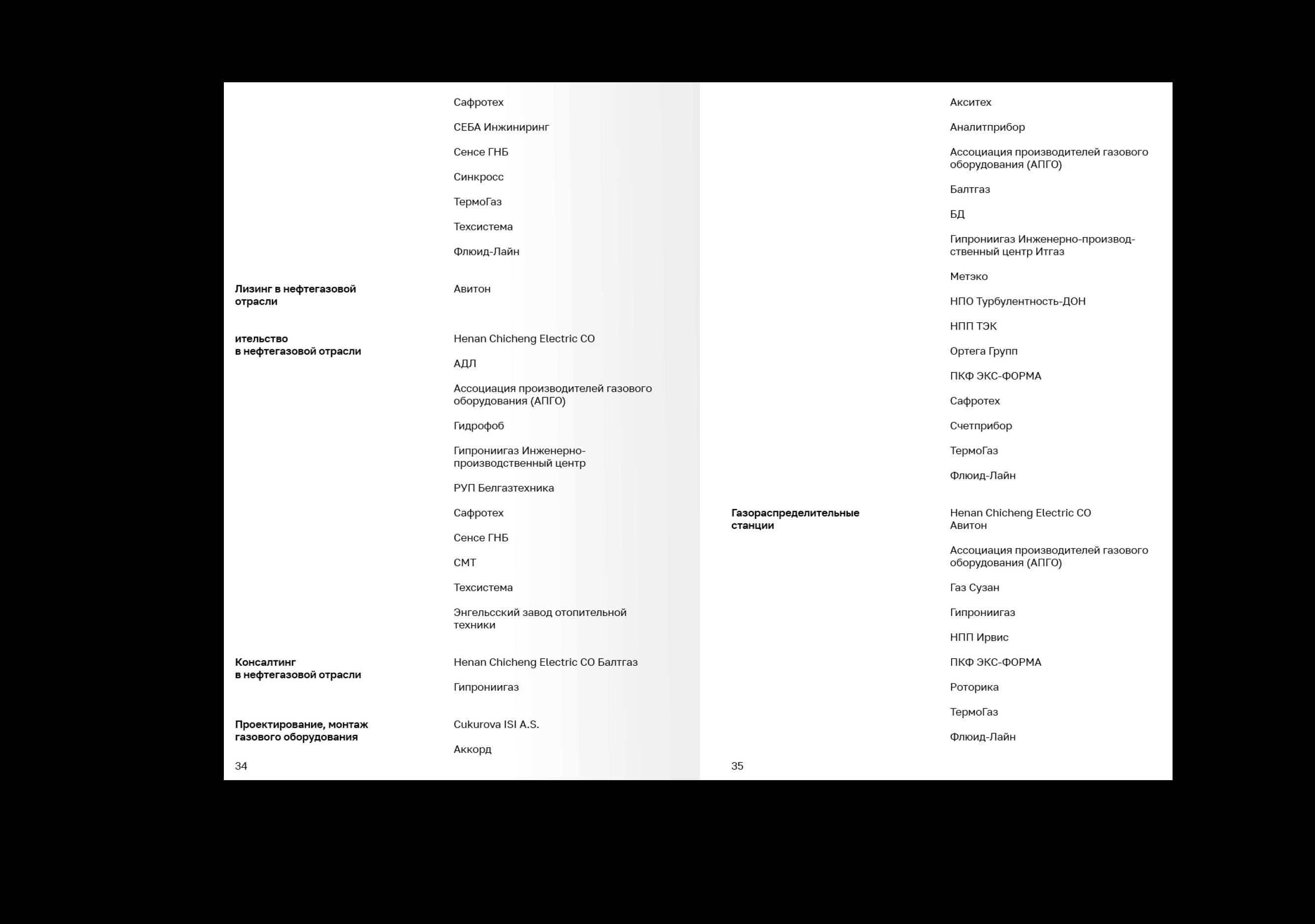 Сафротех

СЕБА Инжиниринг

Сенсе ГНБ

Синкросс

ТермоГаз

Техсистема

Флюид-Лайн

Лизинг в нефтегазовой отрасли

Авитон

ительство
в нефтегазовой отрасли

Henan Chicheng Electric CO

АДЛ

Ассоциация производителей газового оборудования (АПГО)

Гидрофоб

Гипрониигаз Инженерно-производственный центр

РУП Белгазтехника

Сафротех

Сенсе ГНБ

СМТ

Техсистема

Энгельсский завод отопительной техники

Консалтинг
в нефтегазовой отрасли

Henan Chicheng Electric CO Балтгаз

Гипрониигаз

Проектирование, монтаж газового оборудования

Cukurova ISI A.S.

Аккорд

34

Акситех

Аналитприбор

Ассоциация производителей газового оборудования (АПГО)

Балтгаз

БД

Гипрониигаз Инженерно-производственный центр Итгаз

Метэко

НПО Турбулентность-ДОН

НПП ТЭК

Ортега Групп

ПКФ ЭКС-ФОРМА

Сафротех

Счетприбор

ТермоГаз

Флюид-Лайн

Газораспределительные станции

Henan Chicheng Electric CO
Авитон

Ассоциация производителей газового оборудования (АПГО)

Газ Сузан

Гипрониигаз

НПП Ирвис

ПКФ ЭКС-ФОРМА

Роторика

ТермоГаз

Флюид-Лайн

35